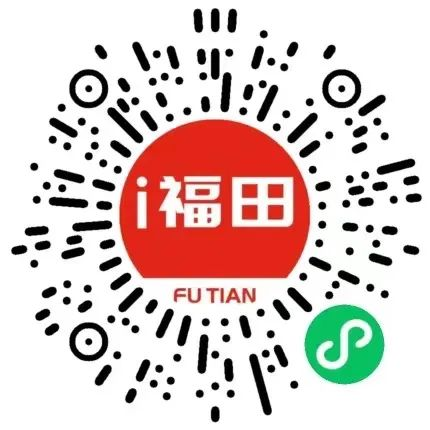 i福田

FU TIAN